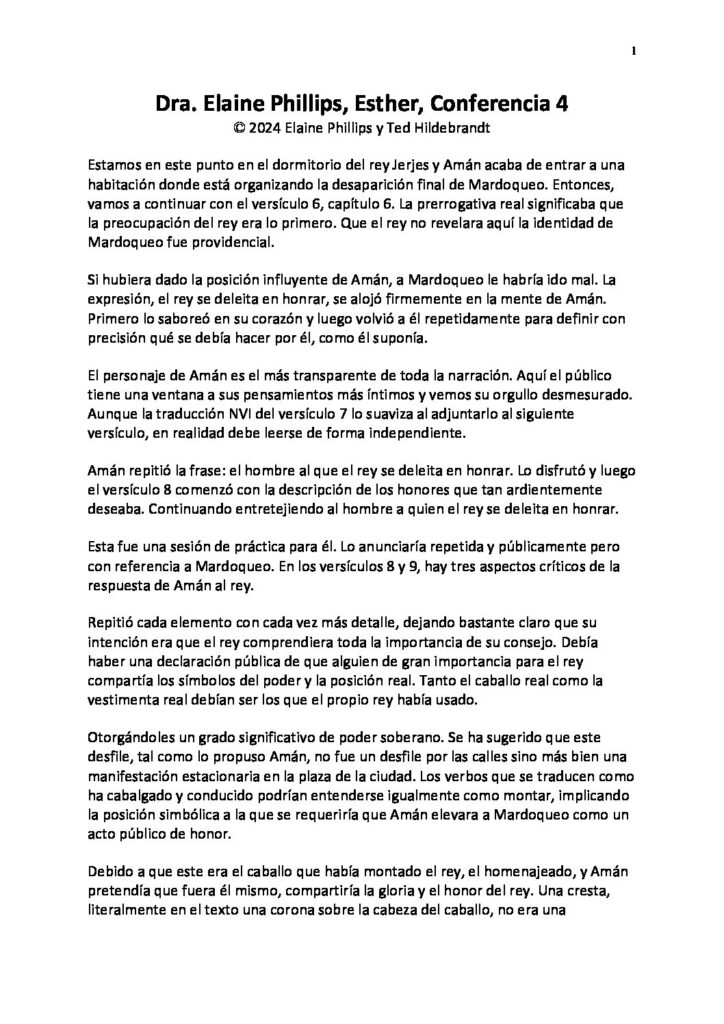 1

Dra. Elaine Phillips, Esther, Conferencia 4
© 2024 Elaine Phillips y Ted Hildebrandt

Estamos en este punto en el dormitorio del rey Jerjes y Amán acaba de entrar a una habitación donde está organizando la desaparición final de Mardoqueo. Entonces, vamos a continuar con el versículo 6, capítulo 6. La prerrogativa real significaba que la preocupación del rey era lo primero. Que el rey no revelara aquí la identidad de Mardoqueo fue providencial.

Si hubiera dado la posición influyente de Amán, a Mardoqueo le habría ido mal. La expresión, el rey se deleita en honrar, se alojó firmemente en la mente de Amán. Primero lo saboreó en su corazón y luego volvió a él repetidamente para definir con precisión qué se debía hacer por él, como él suponía.

El personaje de Amán es el más transparente de toda la narración. Aquí el público tiene una ventana a sus pensamientos más íntimos y vemos su orgullo desmesurado. Aunque la traducción NVI del versículo 7 lo suaviza al adjuntarlo al siguiente versículo, en realidad debe leerse de forma independiente.

Amán repitió la frase: el hombre al que el rey se deleita en honrar. Lo disfrutó y luego el versículo 8 comenzó con la descripción de los honores que tan ardientemente deseaba. Continuando entretejiendo al hombre a quien el rey se deleita en honrar.

Esta fue una sesión de práctica para él. Lo anunciaría repetida y públicamente pero con referencia a Mardoqueo. En los versículos 8 y 9, hay tres aspectos críticos de la respuesta de Amán al rey.

Repitió cada elemento con cada vez más detalle, dejando bastante claro que su intención era que el rey comprendiera toda la importancia de su consejo. Debía haber una declaración pública de que alguien de gran importancia para el rey compartía los símbolos del poder y la posición real. Tanto el caballo real como la vestimenta real debían ser los que el propio rey había usado.

Otorgándoles un grado significativo de poder soberano. Se ha sugerido que este desfile, tal como lo propuso Amán, no fue un desfile por las calles sino más bien una manifestación estacionaria en la plaza de la ciudad. Los verbos que se traducen como ha cabalgado y conducido podrían entenderse igualmente como montar, implicando la posición simbólica a la que se requeriría que Amán elevara a Mardoqueo como un acto público de honor.

Debido a que este era el caballo que había montado el rey, el homenajeado, y Amán pretendía que fuera él mismo, compartiría la gloria y el honor del rey. Una cresta, literalmente en el texto una corona sobre la cabeza del caballo, no era una